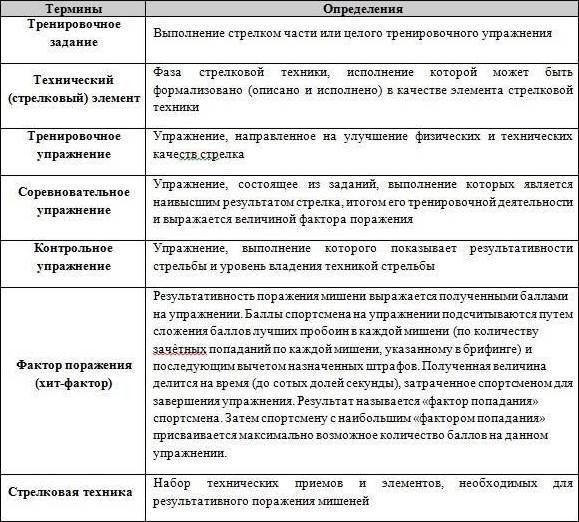 | Термины | Определения |
|---|---|
| Тренировочное задание | Выполнение стрелком части или целого тренировочного упражнения |
| Технический (стрелковый) элемент | Фаза стрелковой техники, исполнение которой может быть формализовано (описано и исполнено) в качестве элемента стрелковой техники |
| Тренировочное упражнение | Упражнение, направленное на улучшение физических и технических качеств стрелка |
| Соревновательное упражнение | Упражнение, состоящее из заданий, выполнение которых является наивысшим результатом стрелка, итогом его тренировочной деятельности и выражается величиной фактора поражения |
| Контрольное упражнение | Упражнение, выполнение которого показывает результативности стрельбы и уровень владения техникой стрельбы |
| Фактор поражения (хит-фактор) | Результативность поражения мишени выражается полученными баллами на упражнении. Баллы спортсмена на упражнении подсчитываются путем сложения баллов лучших пробоин в каждой мишени (по количеству зачётных попаданий по каждой мишени, указанному в брифинге) и последующим вычетом назначенных штрафов. Полученная величина делится на время (до сотых долей секунды), затраченное спортсменом для завершения упражнения. Результат называется «фактор попадания» спортсмена. Затем спортсмену с наибольшим «фактором попадания» присваивается максимально возможное количество баллов на данном упражнении. |
| Стрелковая техника | Набор технических приемов и элементов, необходимых для результативного поражения мишеней |